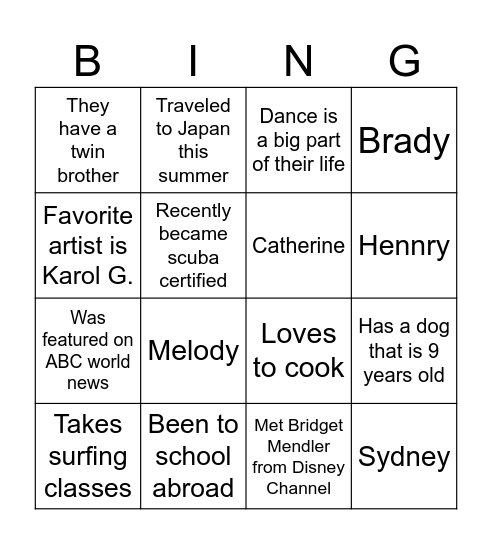 | B | I | N | G |
|---|---|---|---|
| They have a twin brother | Traveled to Japan this summer | Dance is a big part of their life | Brady |
| Favorite artist is Karol G. | Recently became scuba certified | Catherine | Hennry |
| Was featured on ABC world news | Melody | Loves to cook | Has a dog that is 9 years old |
| Takes surfing classes | Been to school abroad | Met Bridget Mendler from Disney Channel | Sydney |